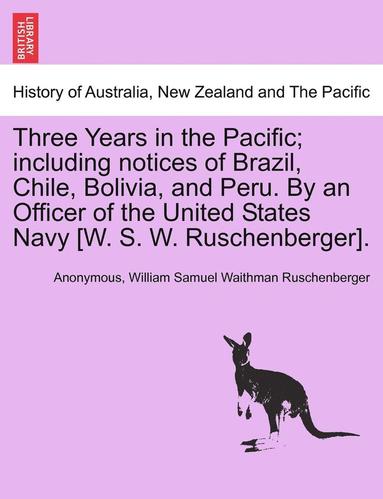 BRITISH LIBRARY

History of Australia, New Zealand and The Pacific

Three Years in the Pacific; including notices of Brazil, Chile, Bolivia, and Peru. By an Officer of the United States Navy [W. S. W. Ruschenberger].

Anonymous, William Samuel Waithman Ruschenberger